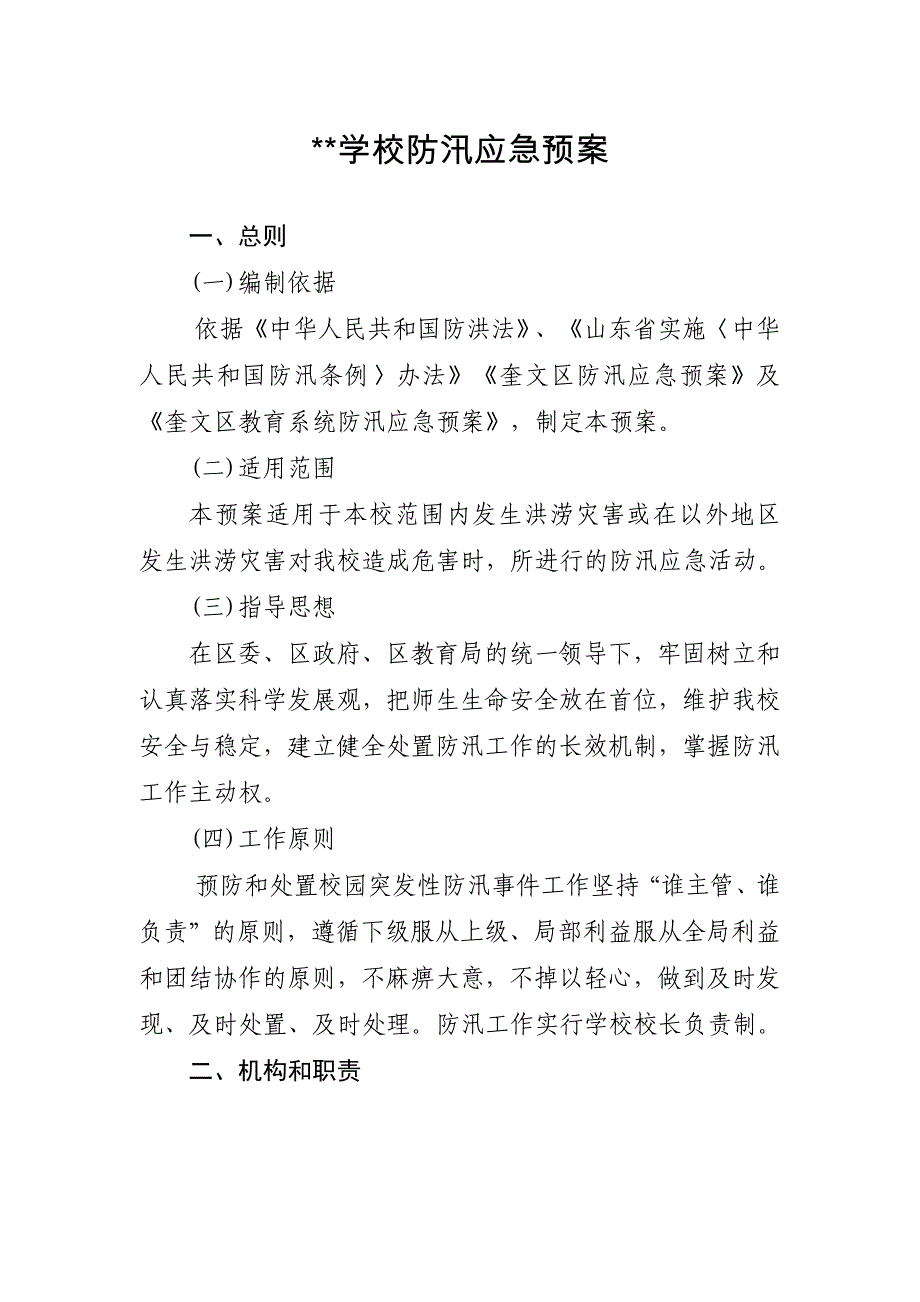 **学校防汛应急预案

一、总则

(一)编制依据

依据《中华人民共和国防洪法》、《山东省实施〈中华人民共和国防汛条例〉办法》《奎文区防汛应急预案》及《奎文区教育系统防汛应急预案》，制定本预案。

(二)适用范围

本预案适用于本校范围内发生洪涝灾害或在以外地区发生洪涝灾害对我校造成危害时，所进行的防汛应急活动。

(三)指导思想

在区委、区政府、区教育局的统一领导下，牢固树立和认真落实科学发展观，把师生生命安全放在首位，维护我校安全与稳定，建立健全处置防汛工作的长效机制，掌握防汛工作主动权。

(四)工作原则

预防和处置校园突发性防汛事件工作坚持“谁主管、谁负责”的原则，遵循下级服从上级、局部利益服从全局利益和团结协作的原则，不麻痹大意，不掉以轻心，做到及时发现、及时处置、及时处理。防汛工作实行学校校长负责制。

二、机构和职责